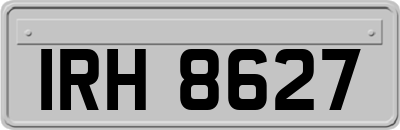 IRH 8627